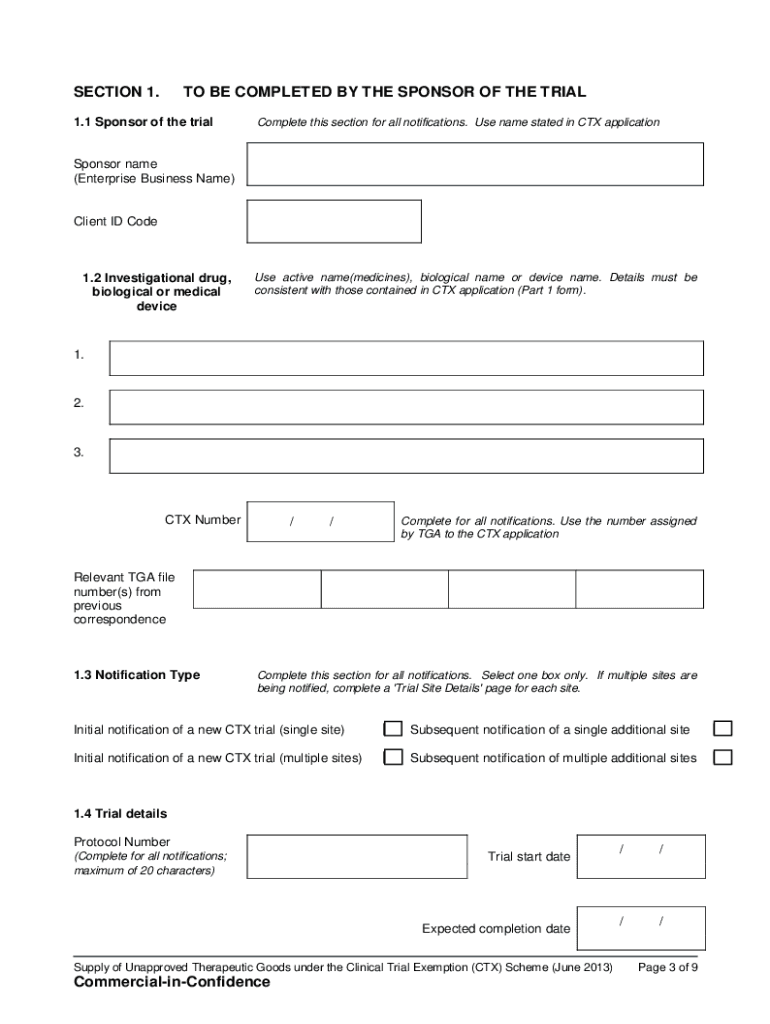 SECTION 1. TO BE COMPLETED BY THE SPONSOR OF THE TRIAL

1.1 Sponsor of the trial

Complete this section for all notifications. Use name stated in CTX application

Sponsor name
(Enterprise Business Name)

Client ID Code

1.2 Investigational drug, biological or medical device

Use active name(medicines), biological name or device name. Details must be consistent with those contained in CTX application (Part 1 form).

1.

2.

3.

CTX Number / /

Complete for all notifications. Use the number assigned by TGA to the CTX application

Relevant TGA file number(s) from previous correspondence

1.3 Notification Type

Complete this section for all notifications. Select one box only. If multiple sites are being notified, complete a 'Trial Site Details' page for each site.

Initial notification of a new CTX trial (single site)

Subsequent notification of a single additional site

Initial notification of a new CTX trial (multiple sites)

Subsequent notification of multiple additional sites

1.4 Trial details

Protocol Number
(Complete for all notifications; maximum of 20 characters)

Trial start date / /

Expected completion date / /

Supply of Unapproved Therapeutic Goods under the Clinical Trial Exemption (CTX) Scheme (June 2013) Page 3 of 9

Commercial-in-Confidence